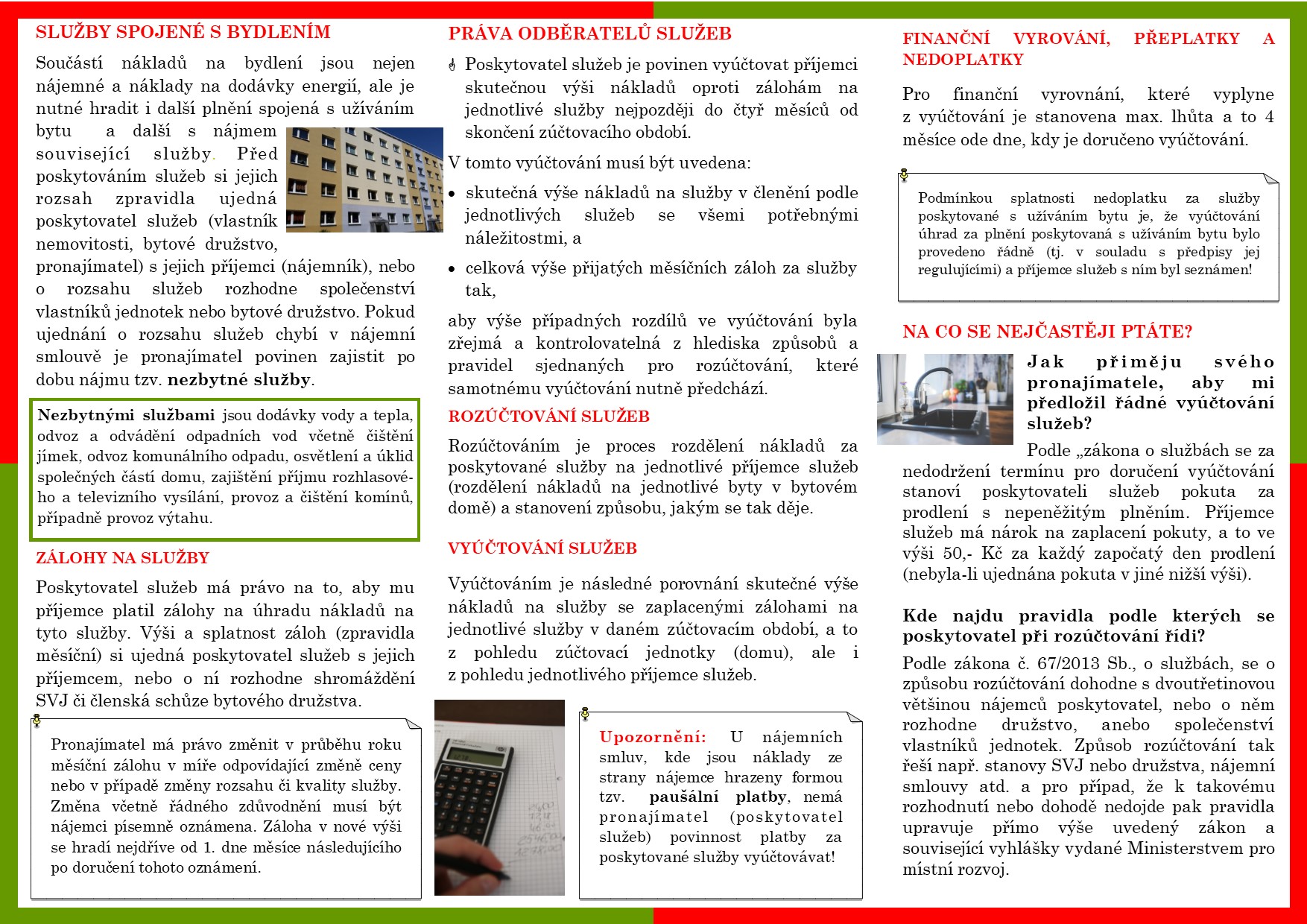 SLUŽBY SPOJENÉ S BYDLENÍM

Součástí nákladů na bydlení jsou nejen nájemné a náklady na dodávky energií, ale je nutné hradit i další plnění spojená s užíváním bytu a další s nájmem související služby. Před poskytováním služeb si jejich rozsah zpravidla ujedná poskytovatel služeb (vlastník nemovitosti, bytové družstvo, pronajímatel) s jejich příjemci (nájemník), nebo o rozsahu služeb rozhodne společenství vlastníků jednotek nebo bytové družstvo. Pokud ujednání o rozsahu služeb chybí v nájemní smlouvě je pronajímatel povinen zajistit po dobu nájmu tzv. nezbytné služby.

Nezbytnými službami jsou dodávky vody a tepla, odvoz a odvádění odpadních vod včetně čištění jímek, odvoz komunálního odpadu, osvětlení a úklid společných částí domu, zajištění příjmu rozhlasového a televizního vysílání, provoz a čištění komínů, případně provoz výtahu.

ZÁLOHY NA SLUŽBY

Poskytovatel služeb má právo na to, aby mu příjemce platil zálohy na úhradu nákladů na tyto služby. Výši a splatnost záloh (zpravidla měsíční) si ujedná poskytovatel služeb s jejich příjemcem, nebo o ní rozhodne shromáždění SVJ či členská schůze bytového družstva.

Pronajímatel má právo změnit v průběhu roku měsíční zálohu v míře odpovídající změně ceny nebo v případě změny rozsahu či kvality služby. Změna včetně řádného zdůvodnění musí být nájemci písemně oznámena. Záloha v nové výši se hradí nejdříve od 1. dne měsíce následujícího po doručení tohoto oznámení.

PRÁVA ODBĚRATELŮ SLUŽEB

Poskytovatel služeb je povinen vyúčtovat příjemci skutečnou výši nákladů oproti zálohám na jednotlivé služby nejpozději do čtyř měsíců od skončení zúčtovacího období.

V tomto vyúčtování musí být uvedena:

• skutečná výše nákladů na služby v členění podle jednotlivých služeb se všemi potřebnými náležitostmi, a
• celková výše přijatých měsíčních záloh za služby tak,

aby výše případných rozdílů ve vyúčtování byla zřejmá a kontrolovatelná z hlediska způsobů a pravidel sjednaných pro rozúčtování, které samotnému vyúčtování nutně předchází.

ROZÚČTOVÁNÍ SLUŽEB

Rozúčtováním je proces rozdělení nákladů za poskytované služby na jednotlivé příjemce služeb (rozdělení nákladů na jednotlivé byty v bytovém domě) a stanovení způsobu, jakým se tak děje.

VYÚČTOVÁNÍ SLUŽEB

Vyúčtováním je následné porovnání skutečné výše nákladů na služby se zaplacenými zálohami na jednotlivé služby v daném zúčtovacím období, a to z pohledu zúčtovací jednotky (domu), ale i z pohledu jednotlivého příjemce služeb.

Upozornění: U nájemních smluv, kde jsou náklady ze strany nájemce hrazeny formou tzv. paušální platby, nemá pronajímatel (poskytovatel služeb) povinnost platby za poskytované služby vyúčtovávat!

FINANČNÍ VYROVÁNÍ, PŘEPLATKY A NEDOPLATKY

Pro finanční vyrovnání, které vyplyne z vyúčtování je stanovena max. lhůta a to 4 měsíce ode dne, kdy je doručeno vyúčtování.

Podmínkou splatnosti nedoplatku za služby poskytované s užíváním bytu je, že vyúčtování úhrad za plnění poskytovaná s užíváním bytu bylo provedeno řádně (tj. v souladu s předpisy jej regulujícími) a příjemce služeb s ním byl seznámen!

NA CO SE NEJČASTĚJI PTÁTE?

Jak přiměju svého pronajímatele, aby mi předložil řádné vyúčtování služeb?

Podle „zákona o službách se za nedodržení termínu pro doručení vyúčtování stanoví poskytovateli služeb pokuta za prodlení s nepeněžitým plněním. Příjemce služeb má nárok na zaplacení pokuty, a to ve výši 50,- Kč za každý započatý den prodlení (nebyla-li ujednána pokuta v jiné nižší výši).

Kde najdu pravidla podle kterých se poskytovatel při rozúčtování řídi?

Podle zákona č. 67/2013 Sb., o službách, se o způsobu rozúčtování dohodne s dvoutřetinovou většinou nájemců poskytovatel, nebo o něm rozhodne družstvo, anebo společenství vlastníků jednotek. Způsob rozúčtování tak řeší např. stanovy SVJ nebo družstva, nájemní smlouvy atd. a pro případ, že k takovému rozhodnutí nebo dohodě nedojde pak pravidla upravuje přímo výše uvedený zákon a související vyhlášky vydané Ministerstvem pro místní rozvoj.